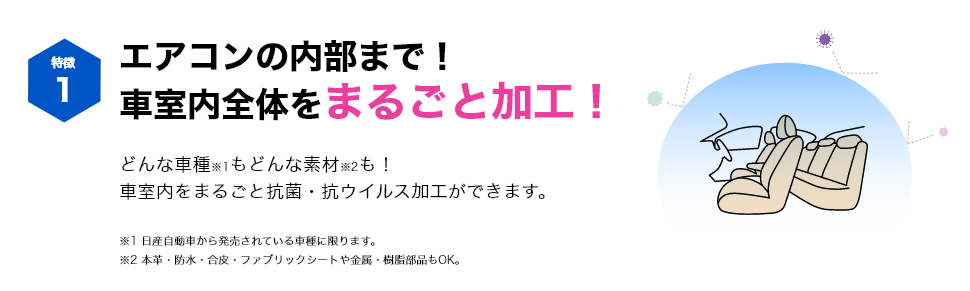 特徴
1

エアコンの内部まで！
車室内全体をまるごと加工！

どんな車種※1もどんな素材※2も！
車室内をまるごと抗菌・抗ウイルス加工ができます。

※1 日産自動車から発売されている車種に限ります。
※2 本革・防水・合皮・ファブリックシートや金属・樹脂部品もOK。